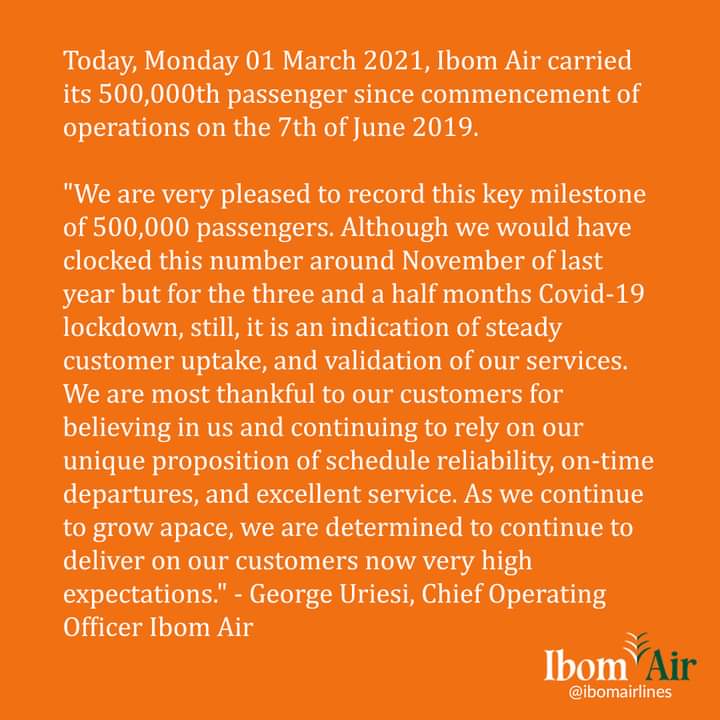 Today, Monday 01 March 2021, Ibom Air carried its 500,000th passenger since commencement of operations on the 7th of June 2019.

"We are very pleased to record this key milestone of 500,000 passengers. Although we would have clocked this number around November of last year but for the three and a half months Covid-19 lockdown, still, it is an indication of steady customer uptake, and validation of our services. We are most thankful to our customers for believing in us and continuing to rely on our unique proposition of schedule reliability, on-time departures, and excellent service. As we continue to grow apace, we are determined to continue to deliver on our customers now very high expectations." - George Uriesi, Chief Operating Officer Ibom Air

Ibom Air
@ibomairlines